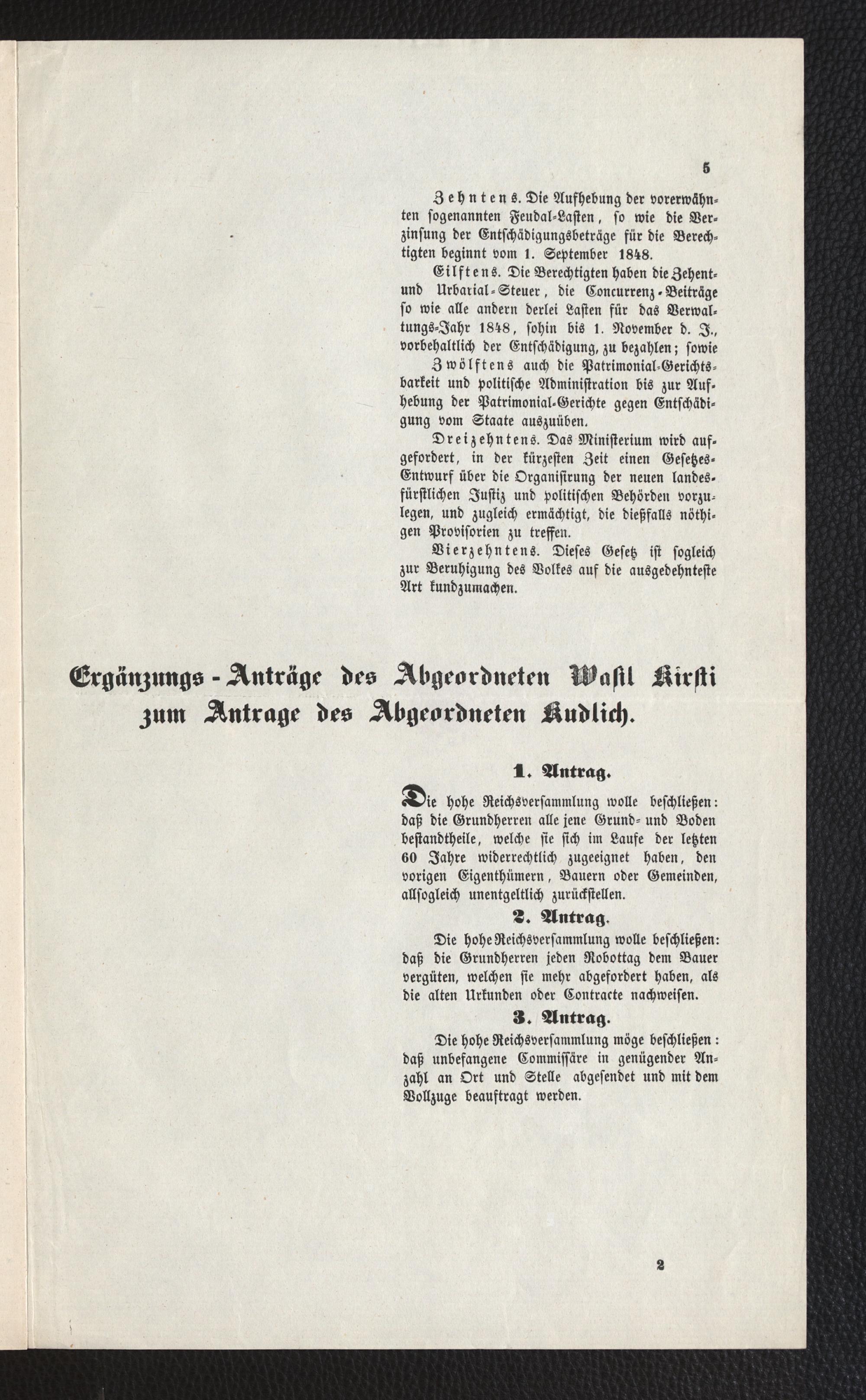 5

Zehntens. Die Aufhebung der vorerwähnten sogenannten Feudal-Lasten, so wie die Verzinsung der Entschädigungsbeträge für die Berechtigten beginnt vom 1. September 1848.

Eilftens. Die Berechtigten haben die Zehent- und Urbarial-Steuer, die Concurrenz-Beiträge so wie alle andern derlei Lasten für das Verwaltungs-Jahr 1848, sohin bis 1. November d. J., vorbehaltlich der Entschädigung, zu bezahlen; sowie

Zwölftens auch die Patrimonial-Gerichtsbarkeit und politische Administration bis zur Aufhebung der Patrimonial-Gerichte gegen Entschädigung vom Staate auszuüben.

Dreizehntens. Das Ministerium wird aufgefordert, in der kürzesten Zeit einen Gesetzes-Entwurf über die Organisirung der neuen landesfürstlichen Justiz und politischen Behörden vorzulegen, und zugleich ermächtigt, die dießfalls nöthigen Provisorien zu treffen.

Vierzehntens. Dieses Gesetz ist sogleich zur Beruhigung des Volkes auf die ausgedehnteste Art kundzumachen.

Ergänzungs-Anträge des Abgeordneten Wasil Kirsti zum Antrage des Abgeordneten Kudlich.

1. Antrag.

Die hohe Reichsversammlung wolle beschließen: daß die Grundherren alle jene Grund- und Boden bestandtheile, welche sie sich im Laufe der letzten 60 Jahre widerrechtlich zugeeignet haben, den vorigen Eigenthümern, Bauern oder Gemeinden, allsogleich unentgeltlich zurückstellen.

2. Antrag.

Die hohe Reichsversammlung wolle beschließen: daß die Grundherren jeden Robottag dem Bauer vergüten, welchen sie mehr abgefordert haben, als die alten Urkunden oder Contracte nachweisen.

3. Antrag.

Die hohe Reichsversammlung möge beschließen: daß unbefangene Commissäre in genügender Anzahl an Ort und Stelle abgesendet und mit dem Vollzuge beauftragt werden.

2